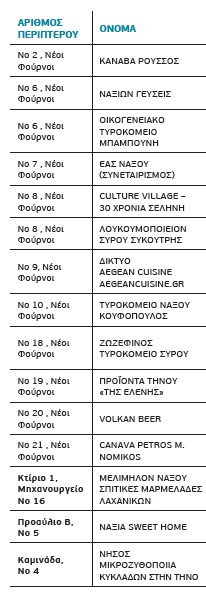 | ΑΡΙΘΜΟΣ ΠΕΡΙΠΤΕΡΟΥ | ΟΝΟΜΑ |
|---|---|
| Νο 2 , Νέοι Φούρνοι | ΚΑΝΑΒΑ ΡΟΥΣΣΟΣ |
| Νο 6 , Νέοι Φούρνοι | ΝΑΞΙΩΝ ΓΕΥΣΕΙΣ |
| Νο 6 , Νέοι Φούρνοι | ΟΙΚΟΓΕΝΕΙΑΚΟ ΤΥΡΟΚΟΜΕΙΟ ΜΠΑΜΠΟΥΝΗ |
| Νο 7 , Νέοι Φούρνοι | ΕΑΣ ΝΑΞΟΥ (ΣΥΝΕΤΑΙΡΙΣΜΟΣ) |
| Νο 8 , Νέοι Φούρνοι | CULTURE VILLAGE – 30 ΧΡΟΝΙΑ ΣΕΛΗΝΗ |
| Νο 8 , Νέοι Φούρνοι | ΛΟΥΚΟΥΜΟΠΟΙΕΙΟΝ ΣΥΡΟΥ ΣΥΚΟΥΤΡΗΣ |
| Νο 9, Νέοι Φούρνοι | ΔΙΚΤΥΟ AEGEAN CUISINE AEGEANCUISINE.GR |
| Νο 10 , Νέοι Φούρνοι | ΤΥΡΟΚΟΜΕΙΟ ΝΑΞΟΥ ΚΟΥΦΟΠΟΥΛΟΣ |
| Νο 18 , Νέοι Φούρνοι | ΖΩΖΕΦΙΝΟΣ ΤΥΡΟΚΟΜΕΙΟ ΣΥΡΟΥ |
| Νο 19 , Νέοι Φούρνοι | ΠΡΟΪΟΝΤΑ ΤΗΝΟΥ «ΤΗΣ ΕΛΕΝΗΣ» |
| Νο 20 , Νέοι Φούρνοι | VOLKAN BEER |
| Νο 21 , Νέοι Φούρνοι | CANAVA PETROS M. NOMIKOS |
| Κτίριο 1, Μηχανουργείο Νο 16 | ΜΕΛΙΜΗΛΟΝ ΝΑΞΟΥ ΣΠΙΤΙΚΕΣ ΜΑΡΜΕΛΑΔΕΣ ΛΑΧΑΝΙΚΩΝ |
| Προαύλιο Β, Νο 5 | ΝΑΞΙΑ SWEET HOME |
| Καμινάδα, Νο 4 | ΝΗΣΟΣ ΜΙΚΡΟΖΥΘΟΠΟΙΙΑ ΚΥΚΛΑΔΩΝ ΣΤΗΝ ΤΗΝΟ |